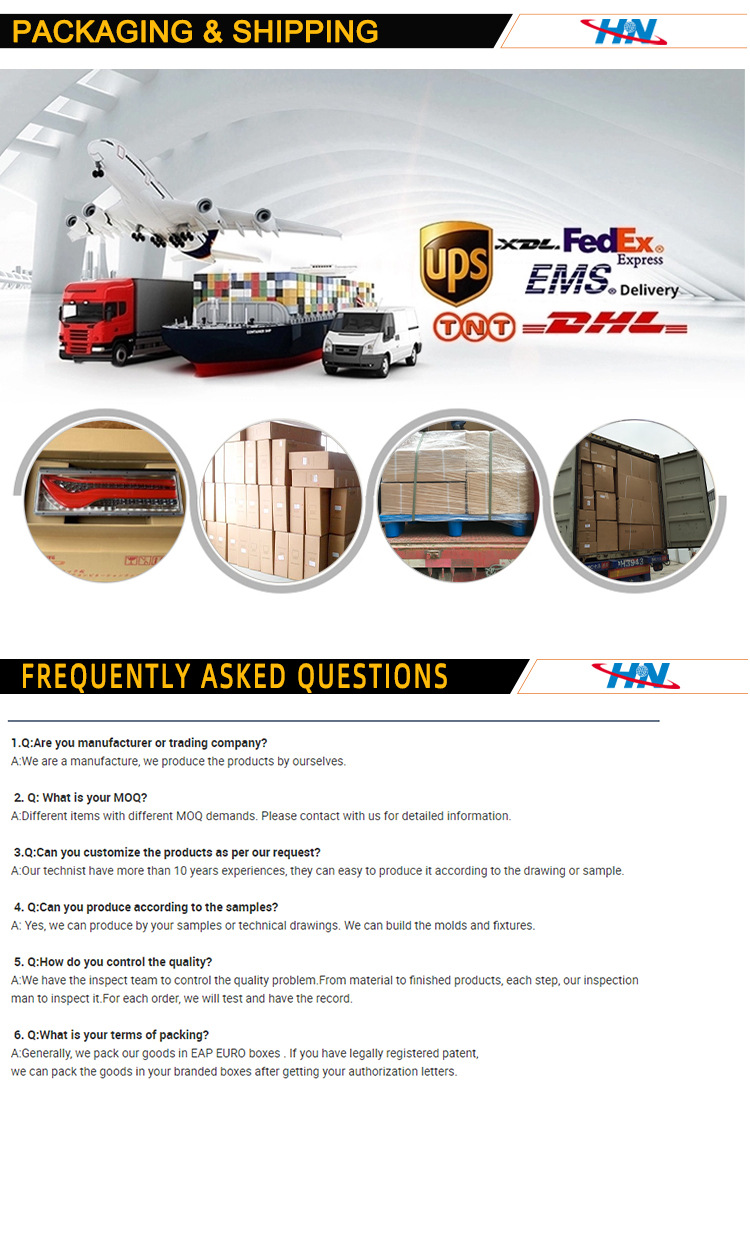 PACKAGING & SHIPPING

HN

UPS XDL FedEx Express EMS Delivery TNT DHL

FREQUENTLY ASKED QUESTIONS

HN

1.Q:Are you manufacturer or trading company?
A:We are a manufacture, we produce the products by ourselves.

2. Q: What is your MOQ?
A:Different items with different MOQ demands. Please contact with us for detailed information.

3.Q:Can you customize the products as per our request?
A:Our technist have more than 10 years experiences, they can easy to produce it according to the drawing or sample.

4. Q:Can you produce according to the samples?
A: Yes, we can produce by your samples or technical drawings. We can build the molds and fixtures.

5. Q:How do you control the quality?
A:We have the inspect team to control the quality problem.From material to finished products, each step, our inspection man to inspect it.For each order, we will test and have the record.

6. Q:What is your terms of packing?
A:Generally, we pack our goods in EAP EURO boxes . If you have legally registered patent,
we can pack the goods in your branded boxes after getting your authorization letters.